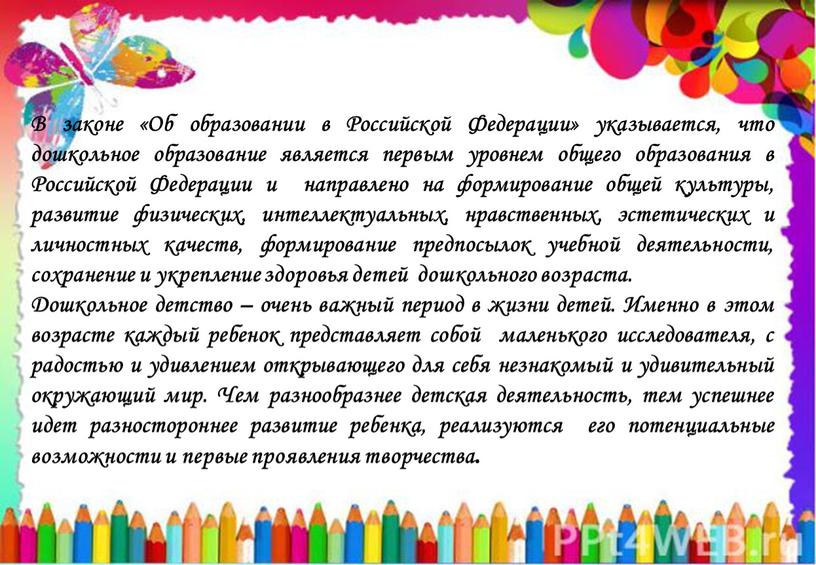 В законе «Об образовании в Российской Федерации» указывается, что дошкольное образование является первым уровнем общего образования в Российской Федерации и направлено на формирование общей культуры, развитие физических, интеллектуальных, нравственных, эстетических и личностных качеств, формирование предпосылок учебной деятельности, сохранение и укрепление здоровья детей дошкольного возраста.
Дошкольное детство – очень важный период в жизни детей. Именно в этом возрасте каждый ребенок представляет собой маленького исследователя, с радостью и удивлением открывающего для себя незнакомый и удивительный окружающий мир. Чем разнообразнее детская деятельность, тем успешнее идет разностороннее развитие ребенка, реализуются его потенциальные возможности и первые проявления творчества.

PPt4WEB.ru